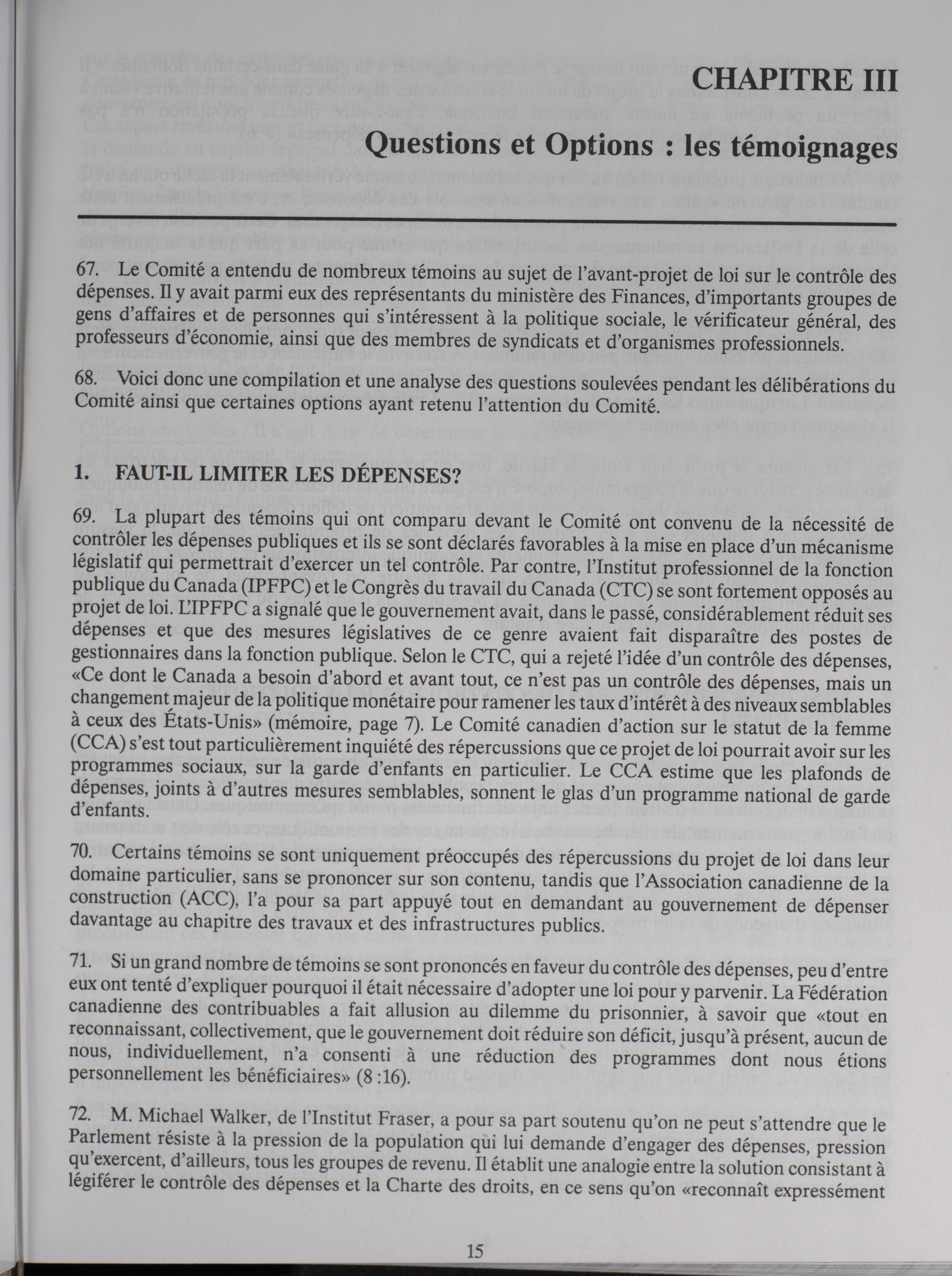 CHAPITRE III

Questions et Options : les témoignages

67. Le Comité a entendu de nombreux témoins au sujet de l'avant-projet de loi sur le contrôle des dépenses. Il y avait parmi eux des représentants du ministère des Finances, d'importants groupes de gens d'affaires et de personnes qui s'intéressent à la politique sociale, le vérificateur général, des professeurs d'économie, ainsi que des membres de syndicats et d'organismes professionnels.

68. Voici donc une compilation et une analyse des questions soulevées pendant les délibérations du Comité ainsi que certaines options ayant retenu l'attention du Comité.

1. FAUT-IL LIMITER LES DÉPENSES?

69. La plupart des témoins qui ont comparu devant le Comité ont convenu de la nécessité de contrôler les dépenses publiques et ils se sont déclarés favorables à la mise en place d'un mécanisme législatif qui permettrait d'exercer un tel contrôle. Par contre, l'Institut professionnel de la fonction publique du Canada (IPFPC) et le Congrès du travail du Canada (CTC) se sont fortement opposés au projet de loi. L'IPFPC a signalé que le gouvernement avait, dans le passé, considérablement réduit ses dépenses et que des mesures législatives de ce genre avaient fait disparaître des postes de gestionnaires dans la fonction publique. Selon le CTC, qui a rejeté l'idée d'un contrôle des dépenses, «Ce dont le Canada a besoin d'abord et avant tout, ce n'est pas un contrôle des dépenses, mais un changement majeur de la politique monétaire pour ramener les taux d'intérêt à des niveaux semblables à ceux des États-Unis» (mémoire, page 7). Le Comité canadien d'action sur le statut de la femme (CCA) s'est tout particulièrement inquiété des répercussions que ce projet de loi pourrait avoir sur les programmes sociaux, sur la garde d'enfants en particulier. Le CCA estime que les plafonds de dépenses, joints à d'autres mesures semblables, sonnent le glas d'un programme national de garde d'enfants.

70. Certains témoins se sont uniquement préoccupés des répercussions du projet de loi dans leur domaine particulier, sans se prononcer sur son contenu, tandis que l'Association canadienne de la construction (ACC), l'a pour sa part appuyé tout en demandant au gouvernement de dépenser davantage au chapitre des travaux et des infrastructures publics.

71. Si un grand nombre de témoins se sont prononcés en faveur du contrôle des dépenses, peu d'entre eux ont tenté d'expliquer pourquoi il était nécessaire d'adopter une loi pour y parvenir. La Fédération canadienne des contribuables a fait allusion au dilemme du prisonnier, à savoir que «tout en reconnaissant, collectivement, que le gouvernement doit réduire son déficit, jusqu'à présent, aucun de nous, individuellement, n'a consenti à une réduction des programmes dont nous étions personnellement les bénéficiaires» (8 :16).

72. M. Michael Walker, de l'Institut Fraser, a pour sa part soutenu qu'on ne peut s'attendre que le Parlement résiste à la pression de la population qui lui demande d'engager des dépenses, pression qu'exercent, d'ailleurs, tous les groupes de revenu. Il établit une analogie entre la solution consistant à légiférer le contrôle des dépenses et la Charte des droits, en ce sens qu'on «reconnaît expressément

15